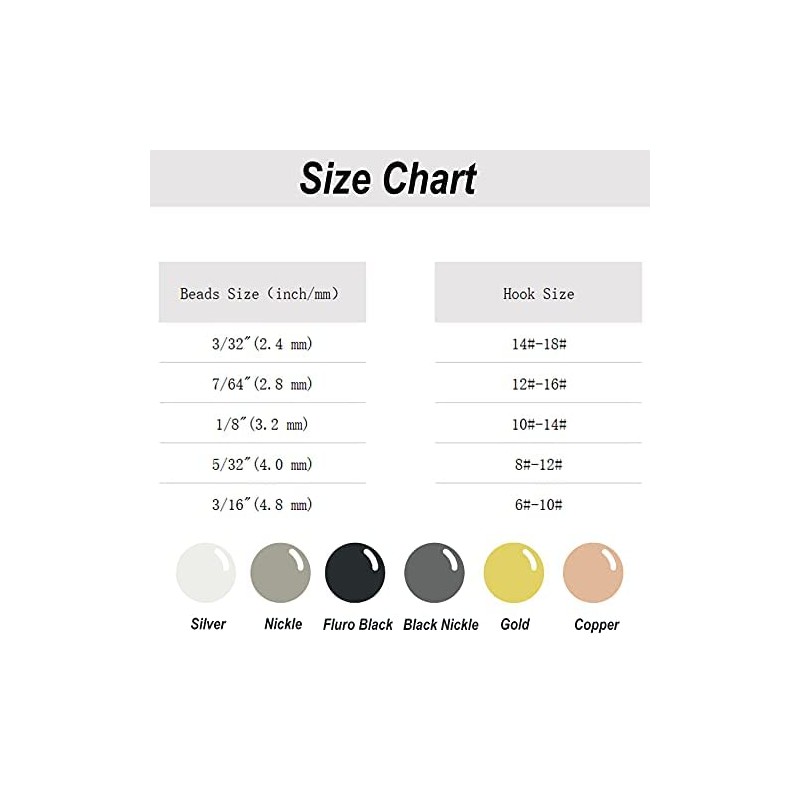 Size Chart

| Beads Size（inch/mm) | Hook Size |
|---|---|
| 3/32″(2.4 mm) | 14#-18# |
| 7/64″(2.8 mm) | 12#-16# |
| 1/8″(3.2 mm) | 10#-14# |
| 5/32″(4.0 mm) | 8#-12# |
| 3/16″(4.8 mm) | 6#-10# |

Silver Nickle Fluro Black Black Nickle Gold Copper